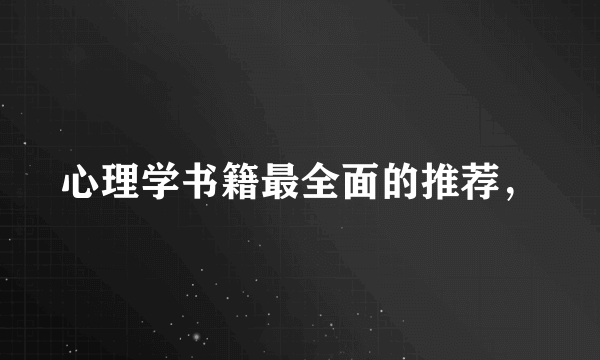 心理学书籍最全面的推荐，